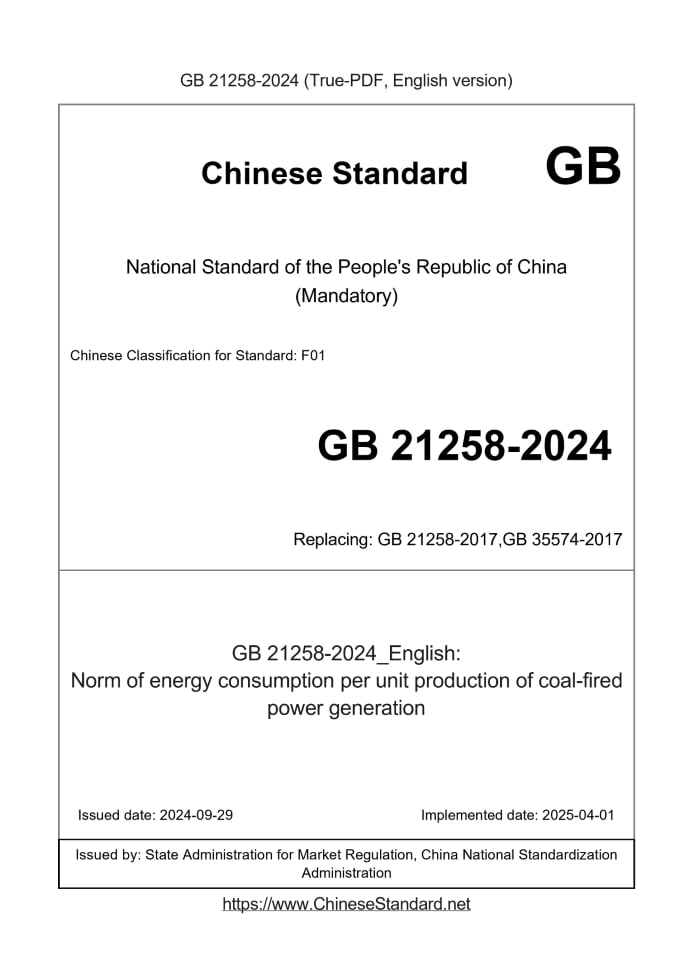 GB 21258-2024 (True-PDF, English version)

Chinese Standard GB

National Standard of the People's Republic of China
(Mandatory)

Chinese Classification for Standard: F01

GB 21258-2024

Replacing: GB 21258-2017,GB 35574-2017

GB 21258-2024_English:
Norm of energy consumption per unit production of coal-fired power generation

Issued date: 2024-09-29

Implemented date: 2025-04-01

Issued by: State Administration for Market Regulation, China National Standardization Administration

https://www.ChineseStandard.net